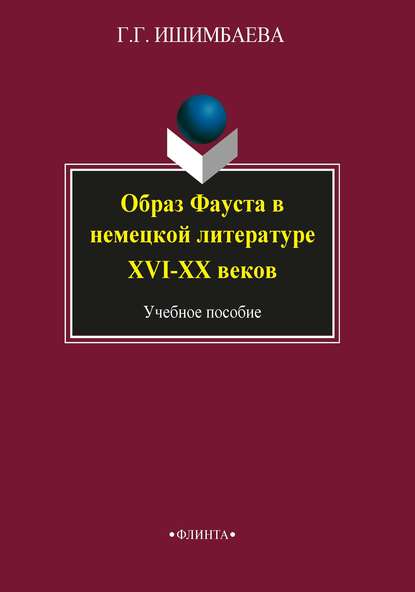 Г.Г. ИШИМБАЕВА

Образ Фауста в немецкой литературе XVI-XX веков

Учебное пособие

•ФЛИНТА•